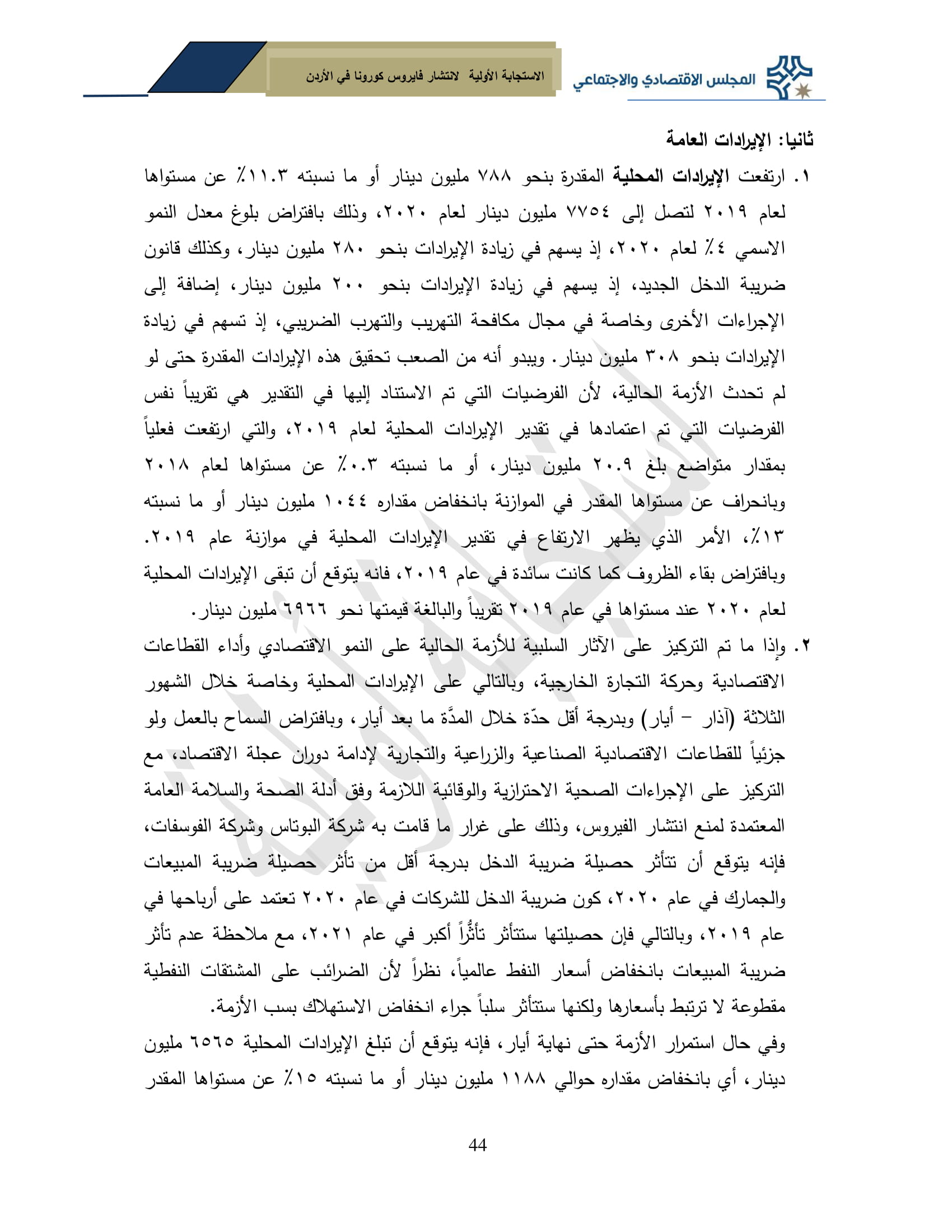 المجلس الاقتصادي والاجتماعي

الاستجابة الأولية لانتشار فايروس كورونا في الأردن

ثانيا: الإيرادات العامة

١. ارتفعت الإيرادات المحلية المقدرة بنحو ٧٨٨ مليون دينار أو ما نسبته ١١.٣٪ عن مستواها لعام ٢٠١٩ لتصل إلى ٧٧٥٤ مليون دينار لعام ٢٠٢٠، وذلك بافتراض بلوغ معدل النمو الاسمي ٤٪ لعام ٢٠٢٠، إذ يسهم في زيادة الإيرادات بنحو ٢٨٠ مليون دينار، وكذلك قانون ضريبة الدخل الجديد، إذ يسهم في زيادة الإيرادات بنحو ٢٠٠ مليون دينار، إضافة إلى الإجراءات الأخرى وخاصة في مجال مكافحة التهريب والتهرب الضريبي، إذ تسهم في زيادة الإيرادات بنحو ٣٠٨ مليون دينار. ويبدو أنه من الصعب تحقيق هذه الإيرادات المقدرة حتى لو لم تحدث الأزمة الحالية، لأن الفرضيات التي تم الاستناد إليها في التقدير هي تقريباً نفس الفرضيات التي تم اعتمادها في تقدير الإيرادات المحلية لعام ٢٠١٩، والتي ارتفعت فعلياً بمقدار متواضع بلغ ٢٠.٩ مليون دينار، أو ما نسبته ٠.٣٪ عن مستواها لعام ٢٠١٨ وبانحراف عن مستواها المقدر في الموازنة بانخفاض مقداره ١٠٤٤ مليون دينار أو ما نسبته ١٣٪، الأمر الذي يظهر الارتفاع في تقدير الإيرادات المحلية في موازنة عام ٢٠١٩. وبافتراض بقاء الظروف كما كانت سائدة في عام ٢٠١٩، فانه يتوقع أن تبقى الإيرادات المحلية لعام ٢٠٢٠ عند مستواها في عام ٢٠١٩ تقريباً والبالغة قيمتها نحو ٦٩٦٦ مليون دينار.

٢. وإذا ما تم التركيز على الآثار السلبية للأزمة الحالية على النمو الاقتصادي وأداء القطاعات الاقتصادية وحركة التجارة الخارجية، وبالتالي على الإيرادات المحلية وخاصة خلال الشهور الثلاثة (آذار – أيار) وبدرجة أقل حدّة خلال المدَّة ما بعد أيار، وبافتراض السماح بالعمل ولو جزئياً للقطاعات الاقتصادية الصناعية والزراعية والتجارية لإدامة دوران عجلة الاقتصاد، مع التركيز على الإجراءات الصحية الاحترازية والوقائية اللازمة وفق أدلة الصحة والسلامة العامة المعتمدة لمنع انتشار الفيروس، وذلك على غرار ما قامت به شركة البوتاس وشركة الفوسفات، فإنه يتوقع أن تتأثر حصيلة ضريبة الدخل بدرجة أقل من تأثر حصيلة ضريبة المبيعات والجمارك في عام ٢٠٢٠، كون ضريبة الدخل للشركات في عام ٢٠٢٠ تعتمد على أرباحها في عام ٢٠١٩، وبالتالي فإن حصيلتها ستتأثر تأثُّراً أكبر في عام ٢٠٢١، مع ملاحظة عدم تأثر ضريبة المبيعات بانخفاض أسعار النفط عالمياً، نظراً لأن الضرائب على المشتقات النفطية مقطوعة لا ترتبط بأسعارها ولكنها ستتأثر سلباً جراء انخفاض الاستهلاك بسب الأزمة.

وفي حال استمرار الأزمة حتى نهاية أيار، فإنه يتوقع أن تبلغ الإيرادات المحلية ٦٥٦٥ مليون دينار، أي بانخفاض مقداره حوالي ١١٨٨ مليون دينار أو ما نسبته ١٥٪ عن مستواها المقدر

44